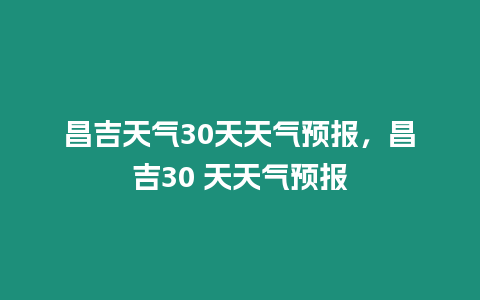 昌吉天气30天天气预报，昌吉30 天天气预报